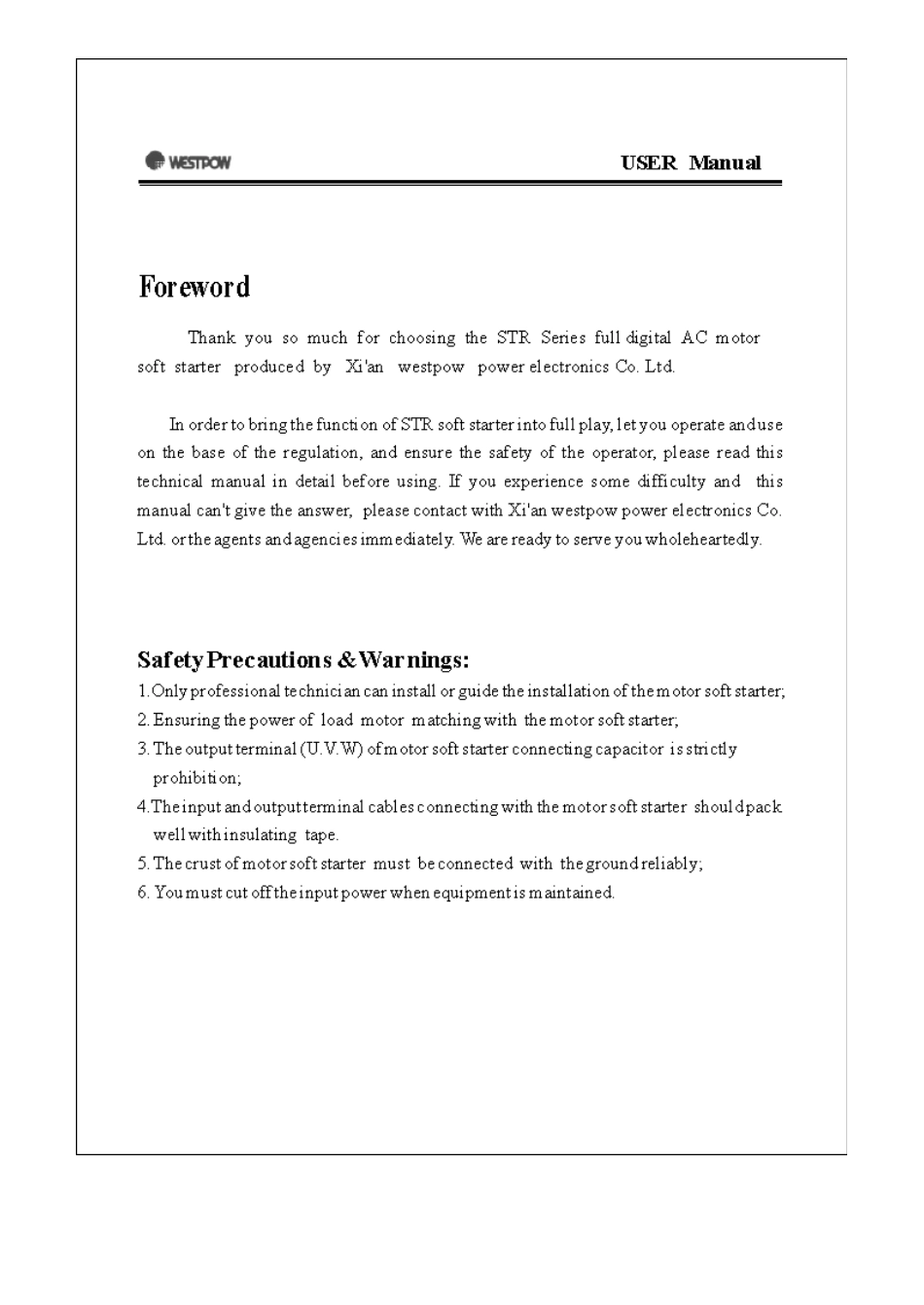 WESTPOW

USER Manual

Foreword

Thank you so much for choosing the STR Series full digital AC motor soft starter produced by Xi'an westpow power electronics Co. Ltd.

In order to bring the function of STR soft starter into full play, let you operate and use on the base of the regulation, and ensure the safety of the operator, please read this technical manual in detail before using. If you experience some difficulty and this manual can't give the answer, please contact with Xi'an westpow power electronics Co. Ltd. or the agents and agencies immediately. We are ready to serve you wholeheartedly.

Safety Precautions & Warnings:

1. Only professional technician can install or guide the installation of the motor soft starter;
2. Ensuring the power of load motor matching with the motor soft starter;
3. The output terminal (U.V.W) of motor soft starter connecting capacitor is strictly prohibition;
4. The input and output terminal cables connecting with the motor soft starter should pack well with insulating tape.
5. The crust of motor soft starter must be connected with the ground reliably;
6. You must cut off the input power when equipment is maintained.